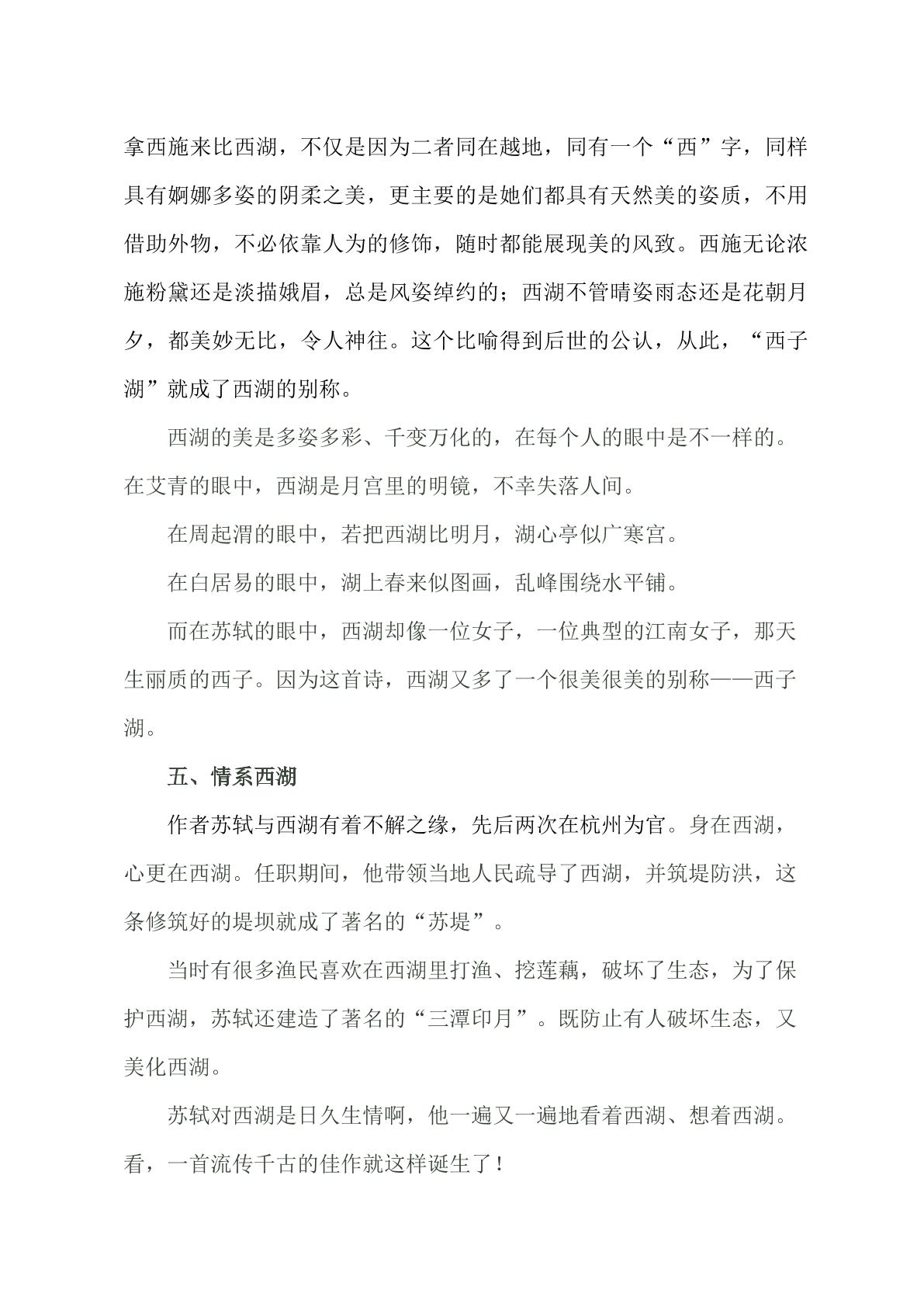 拿西施来比西湖，不仅是因为二者同在越地，同有一个“西”字，同样具有婀娜多姿的阴柔之美，更主要的是她们都具有天然美的姿质，不用借助外物，不必依靠人为的修饰，随时都能展现美的风致。西施无论浓施粉黛还是淡描娥眉，总是风姿绰约的；西湖不管晴姿雨态还是花朝月夕，都美妙无比，令人神往。这个比喻得到后世的公认，从此，“西子湖”就成了西湖的别称。

西湖的美是多姿多彩、千变万化的，在每个人的眼中是不一样的。在艾青的眼中，西湖是月宫里的明镜，不幸失落人间。

在周起渭的眼中，若把西湖比明月，湖心亭似广寒宫。

在白居易的眼中，湖上春来似图画，乱峰围绕水平铺。

而在苏轼的眼中，西湖却像一位女子，一位典型的江南女子，那天生丽质的西子。因为这首诗，西湖又多了一个很美很美的别称——西子湖。

五、情系西湖

作者苏轼与西湖有着不解之缘，先后两次在杭州为官。身在西湖，心更在西湖。任职期间，他带领当地人民疏导了西湖，并筑堤防洪，这条修筑好的堤坝就成了著名的“苏堤”。

当时有很多渔民喜欢在西湖里打渔、挖莲藕，破坏了生态，为了保护西湖，苏轼还建造了著名的“三潭印月”。既防止有人破坏生态，又美化西湖。

苏轼对西湖是日久生情啊，他一遍又一遍地看着西湖、想着西湖。看，一首流传千古的佳作就这样诞生了！